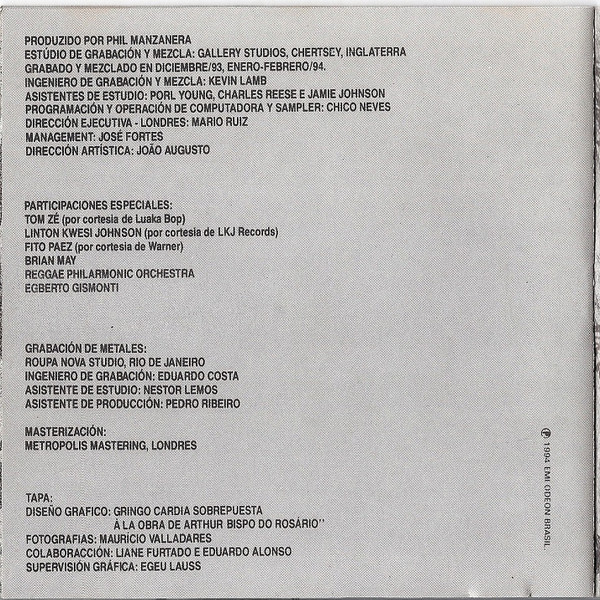 PRODUZIDO POR PHIL MANZANERA
ESTÚDIO DE GRABACIÓN Y MEZCLA: GALLERY STUDIOS, CHERTSEY, INGLATERRA
GRABADO Y MEZCLADO EN DICIEMBRE/93, ENERO-FEBRERO/94.
INGENIERO DE GRABACIÓN Y MEZCLA: KEVIN LAMB
ASISTENTES DE ESTUDIO: PORL YOUNG, CHARLES REESE E JAMIE JOHNSON
PROGRAMACIÓN Y OPERACIÓN DE COMPUTADORA Y SAMPLER: CHICO NEVES
DIRECCIÓN EJECUTIVA - LONDRES: MARIO RUIZ
MANAGEMENT: JOSÉ FORTES
DIRECCIÓN ARTÍSTICA: JOÃO AUGUSTO

PARTICIPACIONES ESPECIALES:
TOM ZÉ (por cortesia de Luaka Bop)
LINTON KWESI JOHNSON (por cortesia de LKJ Records)
FITO PAEZ (por cortesia de Warner)
BRIAN MAY
REGGAE PHILARMONIC ORCHESTRA
EGBERTO GISMONTI

GRABACIÓN DE METALES:
ROUPA NOVA STUDIO, RIO DE JANEIRO
INGENIERO DE GRABACIÓN: EDUARDO COSTA
ASISTENTE DE ESTUDIO: NESTOR LEMOS
ASISTENTE DE PRODUCCIÓN: PEDRO RIBEIRO

MASTERIZACIÓN:
METROPOLIS MASTERING, LONDRES

TAPA:
DISEÑO GRAFICO: GRINGO CARDIA SOBREPUESTA
À LA OBRA DE ARTHUR BISPO DO ROSÁRIO"
FOTOGRAFIAS: MAURÍCIO VALLADARES
COLABORACCIÓN: LIANE FURTADO E EDUARDO ALONSO
SUPERVISIÓN GRÁFICA: EGEU LAUSS

℗ 1994 EMI ODEON BRASIL.